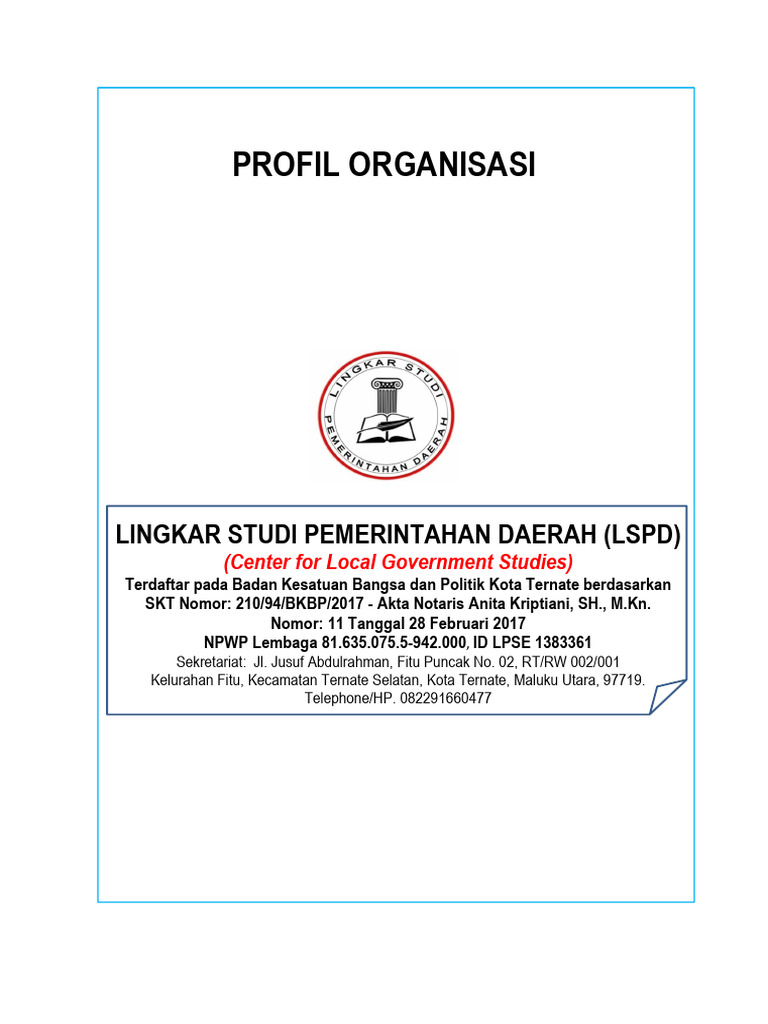 PROFIL ORGANISASI

LINGKAR STUDI PEMERINTAHAN DAERAH

LINGKAR STUDI PEMERINTAHAN DAERAH (LSPD)
(Center for Local Government Studies)
Terdaftar pada Badan Kesatuan Bangsa dan Politik Kota Ternate berdasarkan SKT Nomor: 210/94/BKBP/2017 - Akta Notaris Anita Kriptiani, SH., M.Kn. Nomor: 11 Tanggal 28 Februari 2017
NPWP Lembaga 81.635.075.5-942.000, ID LPSE 1383361
Sekretariat: Jl. Jusuf Abdulrahman, Fitu Puncak No. 02, RT/RW 002/001 Kelurahan Fitu, Kecamatan Ternate Selatan, Kota Ternate, Maluku Utara, 97719. Telephone/HP. 082291660477